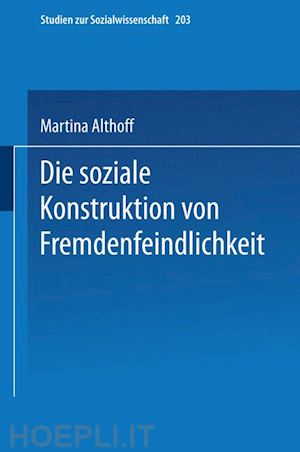 Studien zur Sozialwissenschaft 203

Martina Althoff

Die soziale Konstruktion von Fremdenfeindlichkeit

HOEPLI.IT